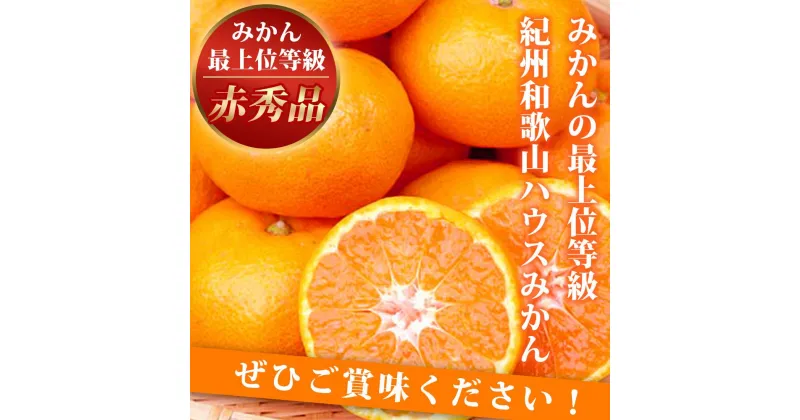 みかん
最上位等級
赤秀品

みかんの最上位等級
紀州和歌山ハウスみかん

ぜひご賞味ください！